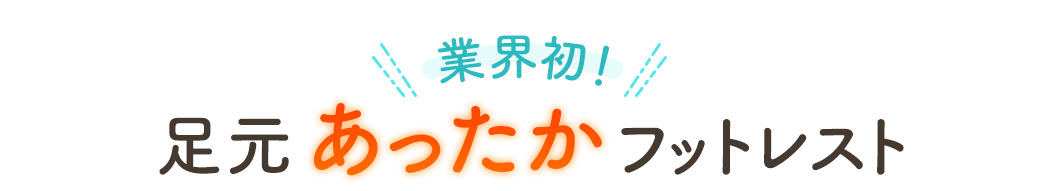 業界初!

足元 あったか フットレスト